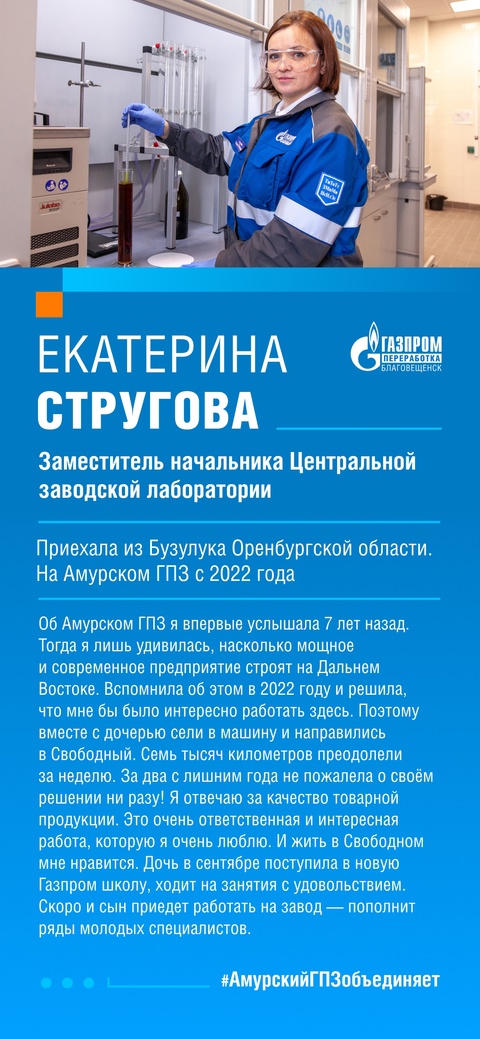 ЕКАТЕРИНА
СТРУГОВА

ГАЗПРОМ
ПЕРЕРАБОТКА
БЛАГОВЕЩЕНСК

Заместитель начальника Центральной заводской лаборатории

Приехала из Бузулука Оренбургской области. На Амурском ГПЗ с 2022 года

Об Амурском ГПЗ я впервые услышала 7 лет назад. Тогда я лишь удивилась, насколько мощное и современное предприятие строят на Дальнем Востоке. Вспомнила об этом в 2022 году и решила, что мне бы было интересно работать здесь. Поэтому вместе с дочерью сели в машину и направились в Свободный. Семь тысяч километров преодолели за неделю. За два с лишним года не пожалела о своём решении ни разу! Я отвечаю за качество товарной продукции. Это очень ответственная и интересная работа, которую я очень люблю. И жить в Свободном мне нравится. Дочь в сентябре поступила в новую Газпром школу, ходит на занятия с удовольствием. Скоро и сын приедет работать на завод — пополнит ряды молодых специалистов.

#АмурскийГПЗобъединяет